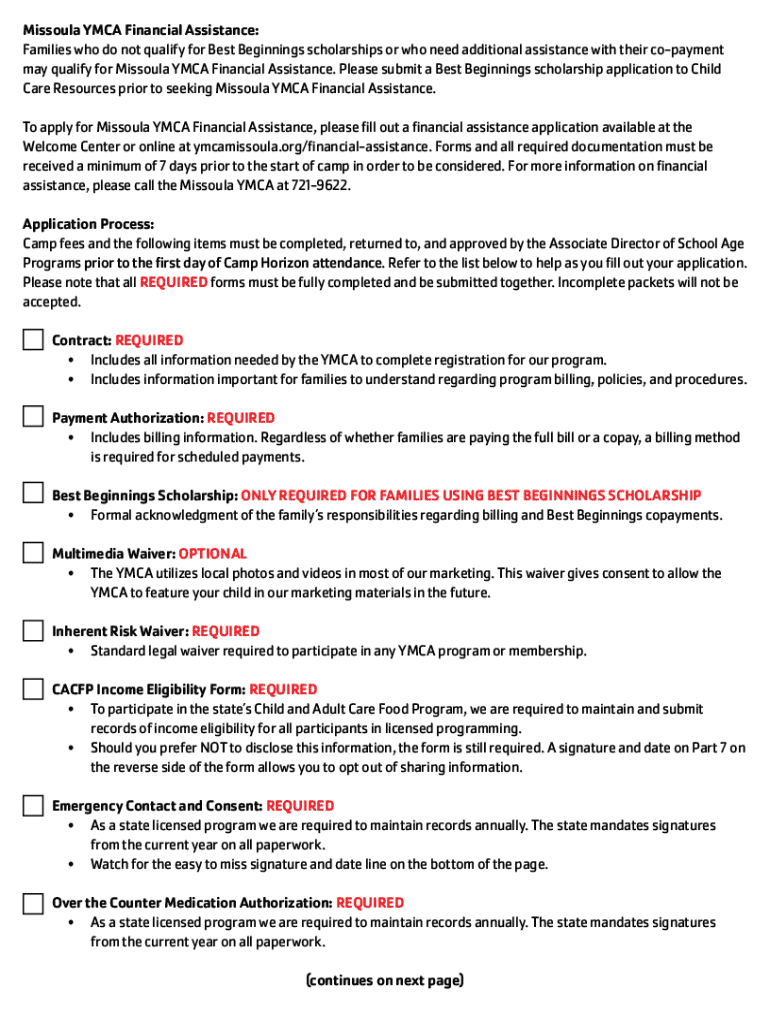 Missoula YMCA Financial Assistance:
Families who do not qualify for Best Beginnings scholarships or who need additional assistance with their co-payment may qualify for Missoula YMCA Financial Assistance. Please submit a Best Beginnings scholarship application to Child Care Resources prior to seeking Missoula YMCA Financial Assistance.

To apply for Missoula YMCA Financial Assistance, please fill out a financial assistance application available at the Welcome Center or online at ymcamissoula.org/financial-assistance. Forms and all required documentation must be received a minimum of 7 days prior to the start of camp in order to be considered. For more information on financial assistance, please call the Missoula YMCA at 721-9622.

Application Process:
Camp fees and the following items must be completed, returned to, and approved by the Associate Director of School Age Programs prior to the first day of Camp Horizon attendance. Refer to the list below to help as you fill out your application. Please note that all REQUIRED forms must be fully completed and be submitted together. Incomplete packets will not be accepted.

Contract: REQUIRED
• Includes all information needed by the YMCA to complete registration for our program.
• Includes information important for families to understand regarding program billing, policies, and procedures.

Payment Authorization: REQUIRED
• Includes billing information. Regardless of whether families are paying the full bill or a copay, a billing method is required for scheduled payments.

Best Beginnings Scholarship: ONLY REQUIRED FOR FAMILIES USING BEST BEGINNINGS SCHOLARSHIP
• Formal acknowledgment of the family's responsibilities regarding billing and Best Beginnings copayments.

Multimedia Waiver: OPTIONAL
• The YMCA utilizes local photos and videos in most of our marketing. This waiver gives consent to allow the YMCA to feature your child in our marketing materials in the future.

Inherent Risk Waiver: REQUIRED
• Standard legal waiver required to participate in any YMCA program or membership.

CACFP Income Eligibility Form: REQUIRED
• To participate in the state's Child and Adult Care Food Program, we are required to maintain and submit records of income eligibility for all participants in licensed programming.
• Should you prefer NOT to disclose this information, the form is still required. A signature and date on Part 7 on the reverse side of the form allows you to opt out of sharing information.

Emergency Contact and Consent: REQUIRED
• As a state licensed program we are required to maintain records annually. The state mandates signatures from the current year on all paperwork.
• Watch for the easy to miss signature and date line on the bottom of the page.

Over the Counter Medication Authorization: REQUIRED
• As a state licensed program we are required to maintain records annually. The state mandates signatures from the current year on all paperwork.

(continues on next page)